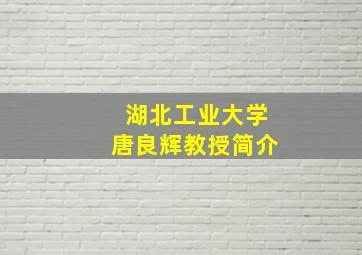 湖北工业大学
唐良辉教授简介